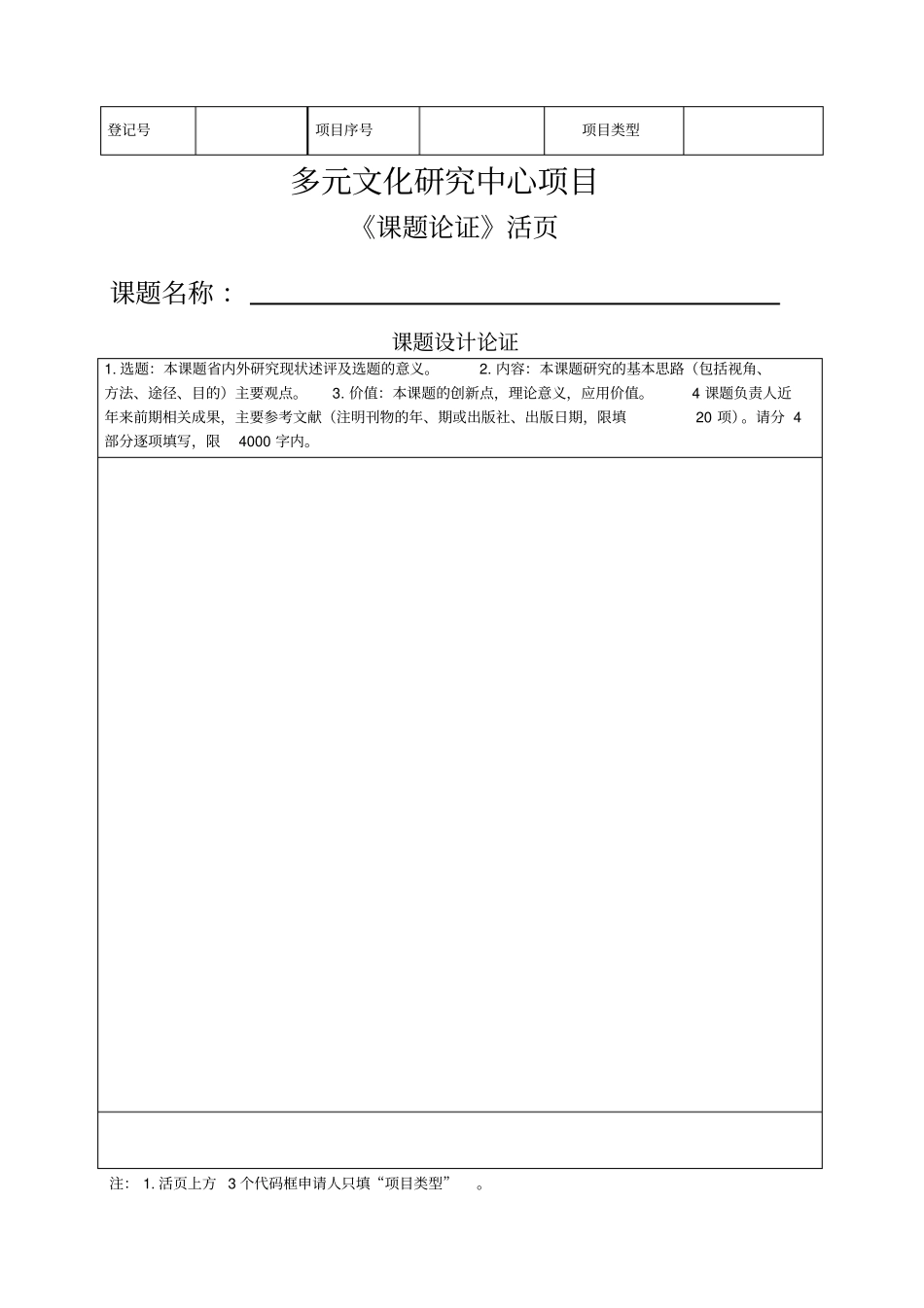 | 登记号 |  | 项目序号 |  | 项目类型 |  |
|---|---|---|---|---|---|

多元文化研究中心项目

《课题论证》活页

课题名称：

课题设计论证

1. 选题：本课题省内外研究现状述评及选题的意义。 2. 内容：本课题研究的基本思路（包括视角、方法、途径、目的）主要观点。 3. 价值：本课题的创新点，理论意义，应用价值。 4 课题负责人近年来前期相关成果，主要参考文献（注明刊物的年、期或出版社、出版日期，限填 20 项）。请分 4 部分逐项填写，限 4000 字内。

注： 1. 活页上方 3 个代码框申请人只填“项目类型” 。